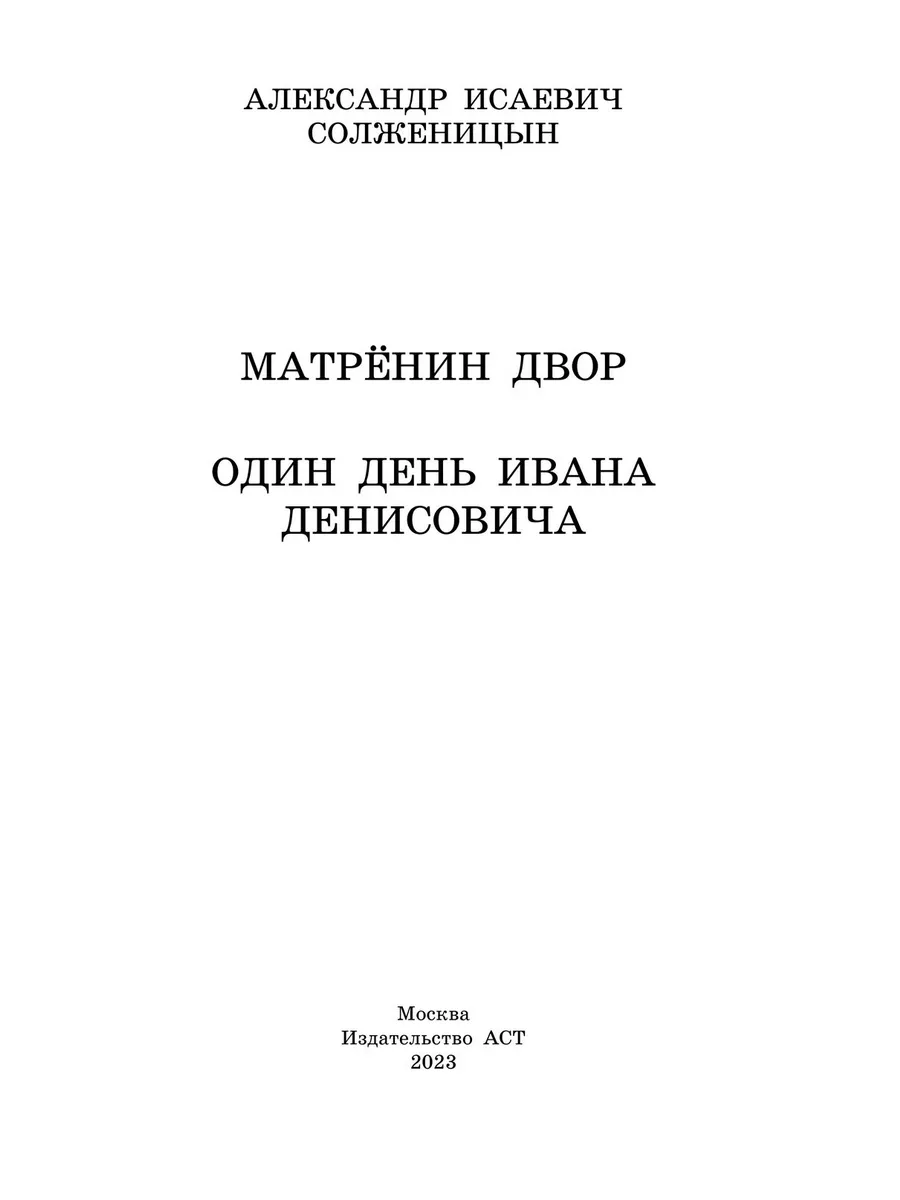 АЛЕКСАНДР ИСАЕВИЧ
СОЛЖЕНИЦЫН

МАТРЁНИН ДВОР

ОДИН ДЕНЬ ИВАНА
ДЕНИСОВИЧА

Москва
Издательство АСТ
2023